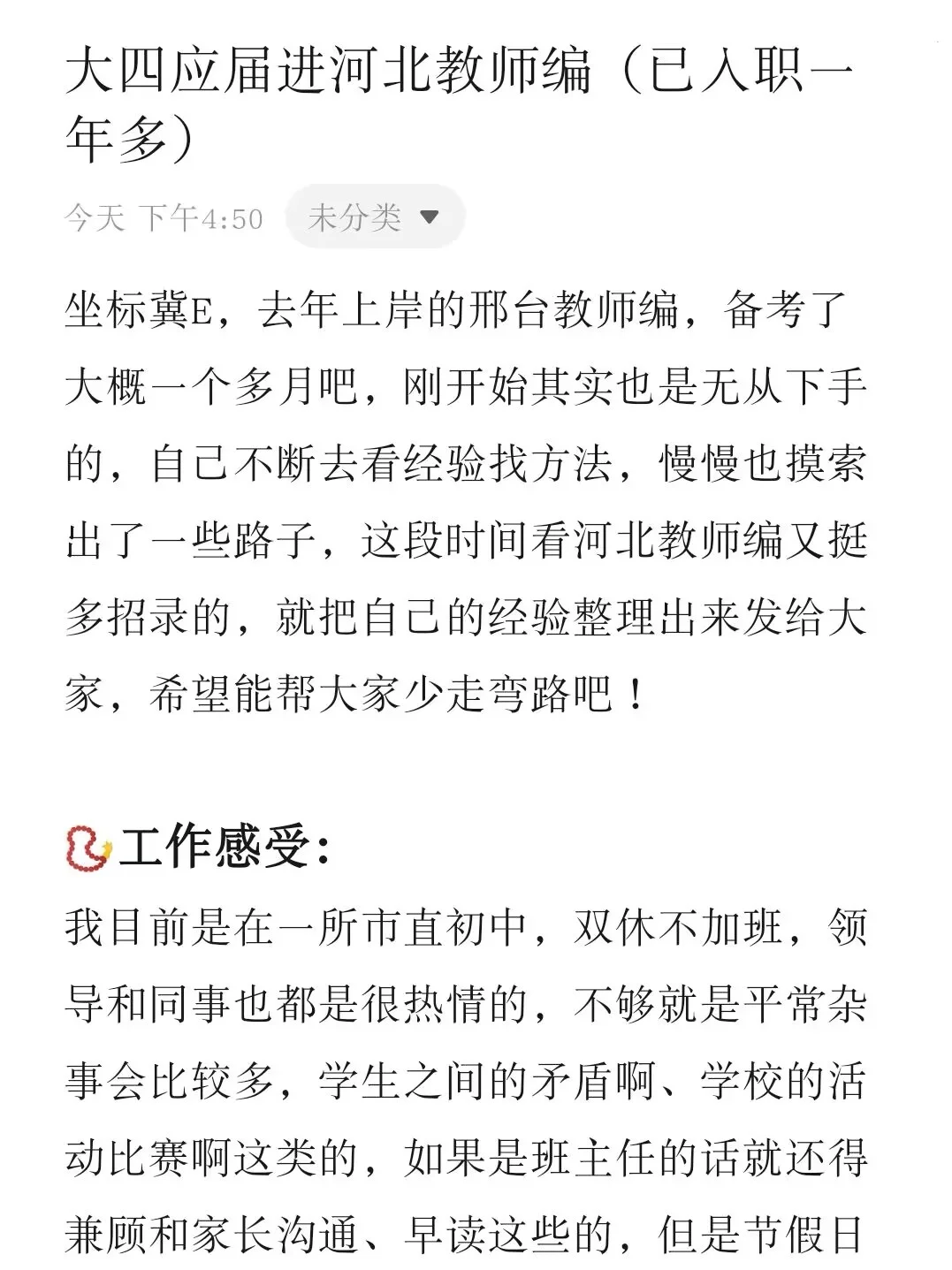 大四应届进河北教师编（已入职一年多）

今天 下午4:50 未分类

坐标冀E，去年上岸的邢台教师编，备考了大概一个多月吧，刚开始其实也是无从下手的，自己不断去看经验找方法，慢慢也摸索出了一些路子，这段时间看河北教师编又挺多招录的，就把自己的经验整理出来发给大家，希望能帮大家少走弯路吧！

工作感受：

我目前是在一所市直初中，双休不加班，领导和同事也都是很热情的，不够就是平常杂事会比较多，学生之间的矛盾啊、学校的活动比赛啊这类的，如果是班主任的话就还得兼顾和家长沟通、早读这些的，但是节假日